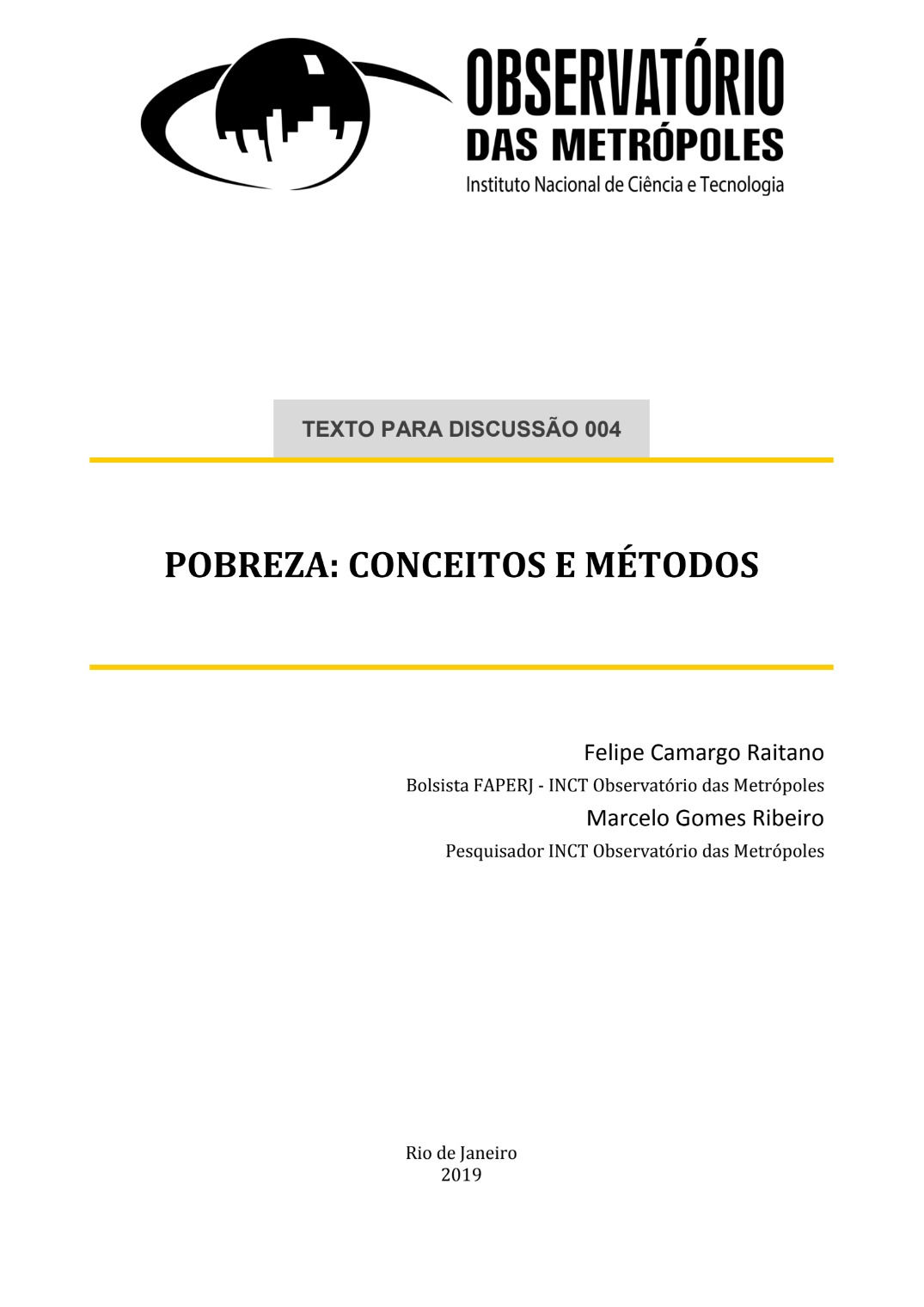 OBSERVATÓRIO
DAS METRÓPOLES
Instituto Nacional de Ciência e Tecnologia

TEXTO PARA DISCUSSÃO 004

POBREZA: CONCEITOS E MÉTODOS

Felipe Camargo Raitano
Bolsista FAPERJ - INCT Observatório das Metrópoles
Marcelo Gomes Ribeiro
Pesquisador INCT Observatório das Metrópoles

Rio de Janeiro
2019